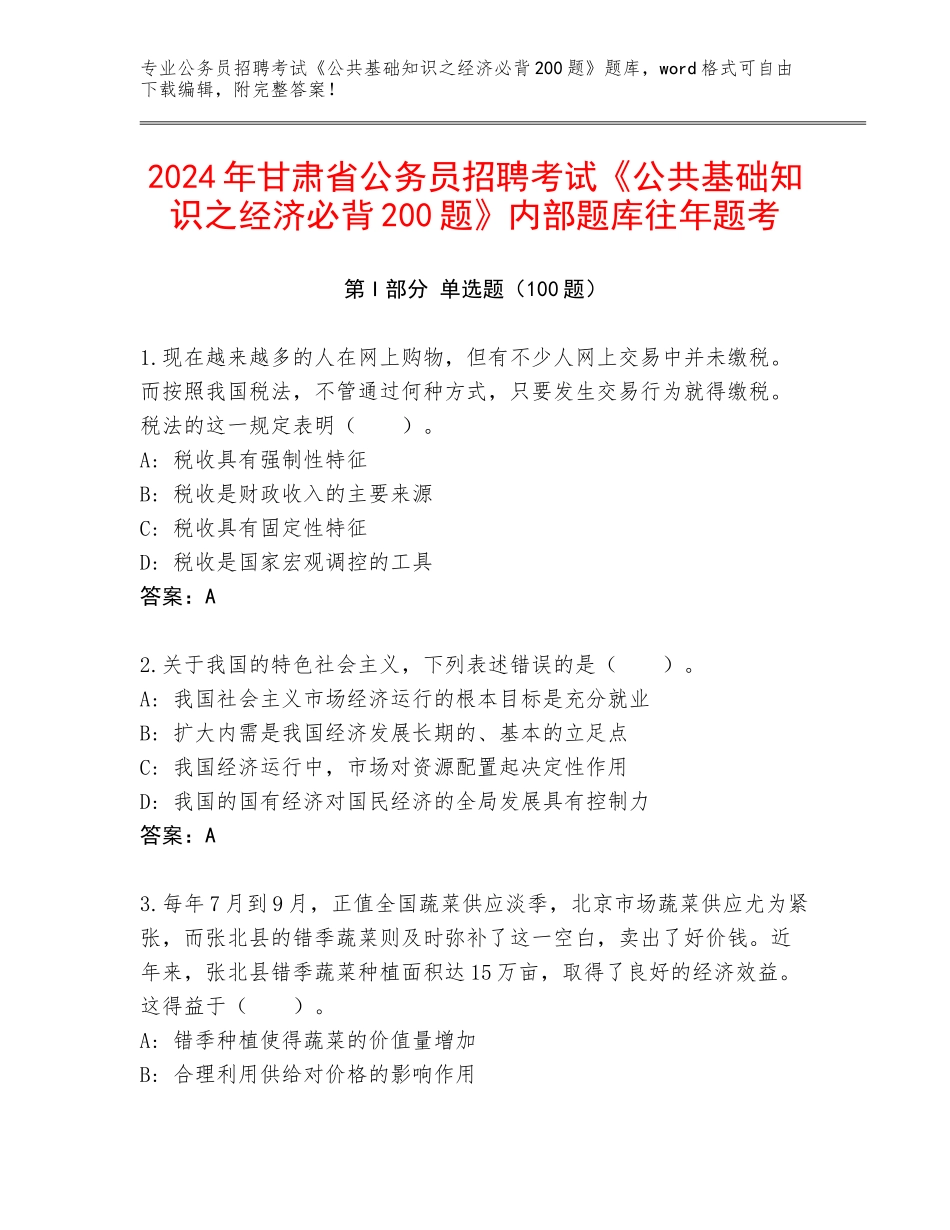 专业公务员招聘考试《公共基础知识之经济必背200题》题库，word格式可自由下载编辑，附完整答案！

2024年甘肃省公务员招聘考试《公共基础知识之经济必背200题》内部题库往年题考

第I部分 单选题（100题）

1.现在越来越多的人在网上购物，但有不少人网上交易中并未缴税。而按照我国税法，不管通过何种方式，只要发生交易行为就得缴税。税法的这一规定表明（　　）。
A：税收具有强制性特征
B：税收是财政收入的主要来源
C：税收具有固定性特征
D：税收是国家宏观调控的工具
答案：A

2.关于我国的特色社会主义，下列表述错误的是（　　）。
A：我国社会主义市场经济运行的根本目标是充分就业
B：扩大内需是我国经济发展长期的、基本的立足点
C：我国经济运行中，市场对资源配置起决定性作用
D：我国的国有经济对国民经济的全局发展具有控制力
答案：A

3.每年7月到9月，正值全国蔬菜供应淡季，北京市场蔬菜供应尤为紧张，而张北县的错季蔬菜则及时弥补了这一空白，卖出了好价钱。近年来，张北县错季蔬菜种植面积达15万亩，取得了良好的经济效益。这得益于（　　）。
A：错季种植使得蔬菜的价值量增加
B：合理利用供给对价格的影响作用